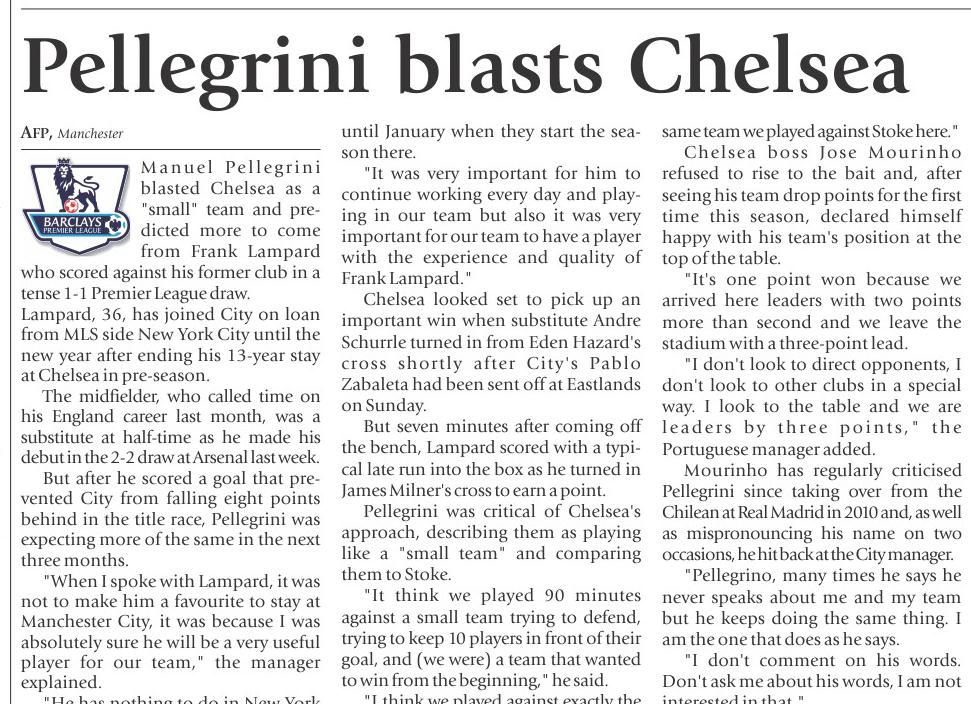 Pellegrini blasts Chelsea

AFP, Manchester

BARCLAYS PREMIER LEAGUE

Manuel Pellegrini blasted Chelsea as a "small" team and predicted more to come from Frank Lampard who scored against his former club in a tense 1-1 Premier League draw.

Lampard, 36, has joined City on loan from MLS side New York City until the new year after ending his 13-year stay at Chelsea in pre-season.

The midfielder, who called time on his England career last month, was a substitute at half-time as he made his debut in the 2-2 draw at Arsenal last week.

But after he scored a goal that prevented City from falling eight points behind in the title race, Pellegrini was expecting more of the same in the next three months.

"When I spoke with Lampard, it was not to make him a favourite to stay at Manchester City, it was because I was absolutely sure he will be a very useful player for our team," the manager explained.

"He has nothing to do in New York until January when they start the season there.

"It was very important for him to continue working every day and playing in our team but also it was very important for our team to have a player with the experience and quality of Frank Lampard."

Chelsea looked set to pick up an important win when substitute Andre Schurrle turned in from Eden Hazard's cross shortly after City's Pablo Zabaleta had been sent off at Eastlands on Sunday.

But seven minutes after coming off the bench, Lampard scored with a typical late run into the box as he turned in James Milner's cross to earn a point.

Pellegrini was critical of Chelsea's approach, describing them as playing like a "small team" and comparing them to Stoke.

"It think we played 90 minutes against a small team trying to defend, trying to keep 10 players in front of their goal, and (we were) a team that wanted to win from the beginning," he said.

"I think we played against exactly the same team we played against Stoke here."

Chelsea boss Jose Mourinho refused to rise to the bait and, after seeing his team drop points for the first time this season, declared himself happy with his team's position at the top of the table.

"It's one point won because we arrived here leaders with two points more than second and we leave the stadium with a three-point lead.

"I don't look to direct opponents, I don't look to other clubs in a special way. I look to the table and we are leaders by three points," the Portuguese manager added.

Mourinho has regularly criticised Pellegrini since taking over from the Chilean at Real Madrid in 2010 and, as well as mispronouncing his name on two occasions, he hit back at the City manager.

"Pellegrino, many times he says he never speaks about me and my team but he keeps doing the same thing. I am the one that does as he says.

"I don't comment on his words. Don't ask me about his words, I am not interested in that."